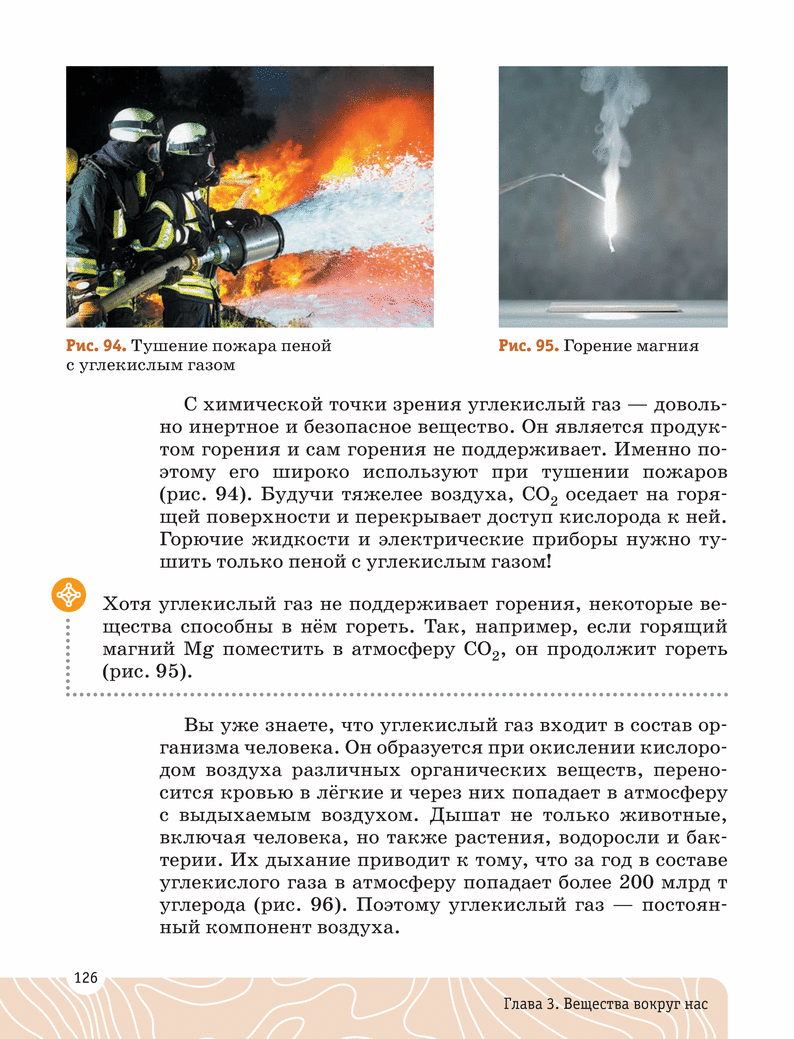 Рис. 94. Тушение пожара пеной с углекислым газом

Рис. 95. Горение магния

С химической точки зрения углекислый газ — довольно инертное и безопасное вещество. Он является продуктом горения и сам горения не поддерживает. Именно поэтому его широко используют при тушении пожаров (рис. 94). Будучи тяжелее воздуха, $CO_2$ оседает на горящей поверхности и перекрывает доступ кислорода к ней. Горючие жидкости и электрические приборы нужно тушить только пеной с углекислым газом!

Хотя углекислый газ не поддерживает горения, некоторые вещества способны в нём гореть. Так, например, если горящий магний Mg поместить в атмосферу $CO_2$, он продолжит гореть (рис. 95).

Вы уже знаете, что углекислый газ входит в состав организма человека. Он образуется при окислении кислородом воздуха различных органических веществ, переносится кровью в лёгкие и через них попадает в атмосферу с выдыхаемым воздухом. Дышат не только животные, включая человека, но также растения, водоросли и бактерии. Их дыхание приводит к тому, что за год в составе углекислого газа в атмосферу попадает более 200 млрд т углерода (рис. 96). Поэтому углекислый газ — постоянный компонент воздуха.

126

Глава 3. Вещества вокруг нас